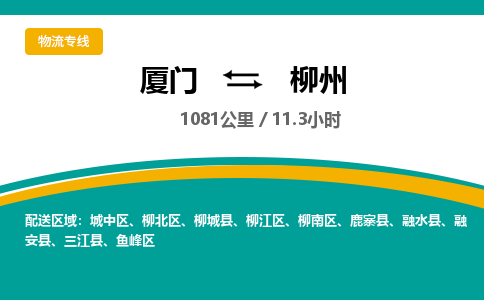 物流专线

厦门 ⇆ 柳州

1081公里 / 11.3小时

配送区域：城中区、柳北区、柳城县、柳江区、柳南区、鹿寨县、融水县、融安县、三江县、鱼峰区